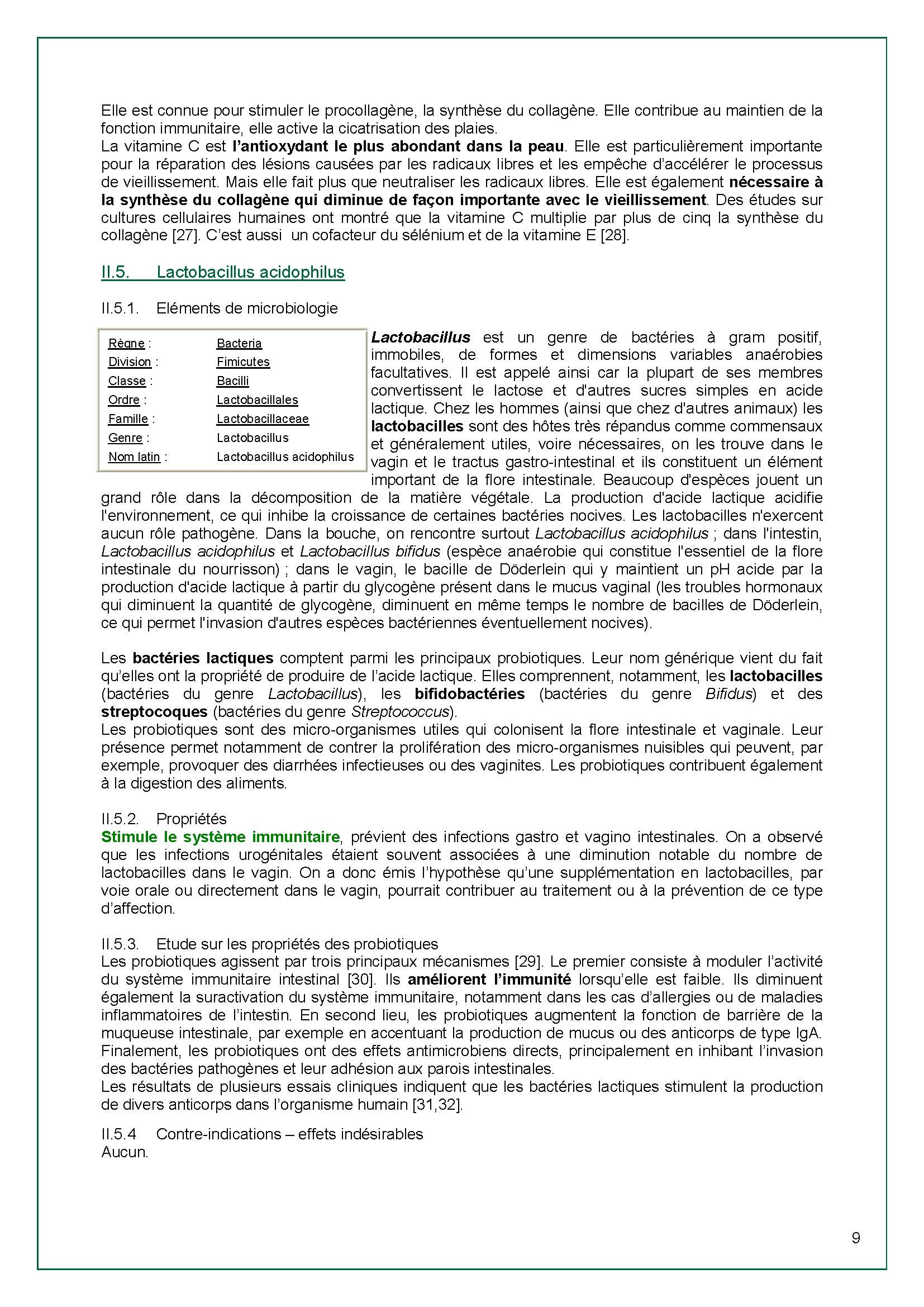 Elle est connue pour stimuler le procollagène, la synthèse du collagène. Elle contribue au maintien de la fonction immunitaire, elle active la cicatrisation des plaies.
La vitamine C est l'antioxydant le plus abondant dans la peau. Elle est particulièrement importante pour la réparation des lésions causées par les radicaux libres et les empêche d'accélérer le processus de vieillissement. Mais elle fait plus que neutraliser les radicaux libres. Elle est également nécessaire à la synthèse du collagène qui diminue de façon importante avec le vieillissement. Des études sur cultures cellulaires humaines ont montré que la vitamine C multiplie par plus de cinq la synthèse du collagène [27]. C'est aussi un cofacteur du sélénium et de la vitamine E [28].

II.5. Lactobacillus acidophilus

II.5.1. Eléments de microbiologie

| Règne : | Bacteria |
|---|---|
| Division : | Fimicutes |
| Classe : | Bacilli |
| Ordre : | Lactobacillales |
| Famille : | Lactobacillaceae |
| Genre : | Lactobacillus |
| Nom latin : | Lactobacillus acidophilus |

Lactobacillus est un genre de bactéries à gram positif, immobiles, de formes et dimensions variables anaérobies facultatives. Il est appelé ainsi car la plupart de ses membres convertissent le lactose et d'autres sucres simples en acide lactique. Chez les hommes (ainsi que chez d'autres animaux) les lactobacilles sont des hôtes très répandus comme commensaux et généralement utiles, voire nécessaires, on les trouve dans le vagin et le tractus gastro-intestinal et ils constituent un élément important de la flore intestinale. Beaucoup d'espèces jouent un grand rôle dans la décomposition de la matière végétale. La production d'acide lactique acidifie l'environnement, ce qui inhibe la croissance de certaines bactéries nocives. Les lactobacilles n'exercent aucun rôle pathogène. Dans la bouche, on rencontre surtout Lactobacillus acidophilus ; dans l'intestin, Lactobacillus acidophilus et Lactobacillus bifidus (espèce anaérobie qui constitue l'essentiel de la flore intestinale du nourrisson) ; dans le vagin, le bacille de Döderlein qui y maintient un pH acide par la production d'acide lactique à partir du glycogène présent dans le mucus vaginal (les troubles hormonaux qui diminuent la quantité de glycogène, diminuent en même temps le nombre de bacilles de Döderlein, ce qui permet l'invasion d'autres espèces bactériennes éventuellement nocives).

Les bactéries lactiques comptent parmi les principaux probiotiques. Leur nom générique vient du fait qu'elles ont la propriété de produire de l'acide lactique. Elles comprennent, notamment, les lactobacilles (bactéries du genre Lactobacillus), les bifidobactéries (bactéries du genre Bifidus) et des streptocoques (bactéries du genre Streptococcus).
Les probiotiques sont des micro-organismes utiles qui colonisent la flore intestinale et vaginale. Leur présence permet notamment de contrer la prolifération des micro-organismes nuisibles qui peuvent, par exemple, provoquer des diarrhées infectieuses ou des vaginites. Les probiotiques contribuent également à la digestion des aliments.

II.5.2. Propriétés
Stimule le système immunitaire, prévient des infections gastro et vagino intestinales. On a observé que les infections urogénitales étaient souvent associées à une diminution notable du nombre de lactobacilles dans le vagin. On a donc émis l'hypothèse qu'une supplémentation en lactobacilles, par voie orale ou directement dans le vagin, pourrait contribuer au traitement ou à la prévention de ce type d'affection.

II.5.3. Etude sur les propriétés des probiotiques
Les probiotiques agissent par trois principaux mécanismes [29]. Le premier consiste à moduler l'activité du système immunitaire intestinal [30]. Ils améliorent l'immunité lorsqu'elle est faible. Ils diminuent également la suractivation du système immunitaire, notamment dans les cas d'allergies ou de maladies inflammatoires de l'intestin. En second lieu, les probiotiques augmentent la fonction de barrière de la muqueuse intestinale, par exemple en accentuant la production de mucus ou des anticorps de type IgA. Finalement, les probiotiques ont des effets antimicrobiens directs, principalement en inhibant l'invasion des bactéries pathogènes et leur adhésion aux parois intestinales.
Les résultats de plusieurs essais cliniques indiquent que les bactéries lactiques stimulent la production de divers anticorps dans l'organisme humain [31,32].

II.5.4 Contre-indications – effets indésirables
Aucun.

9